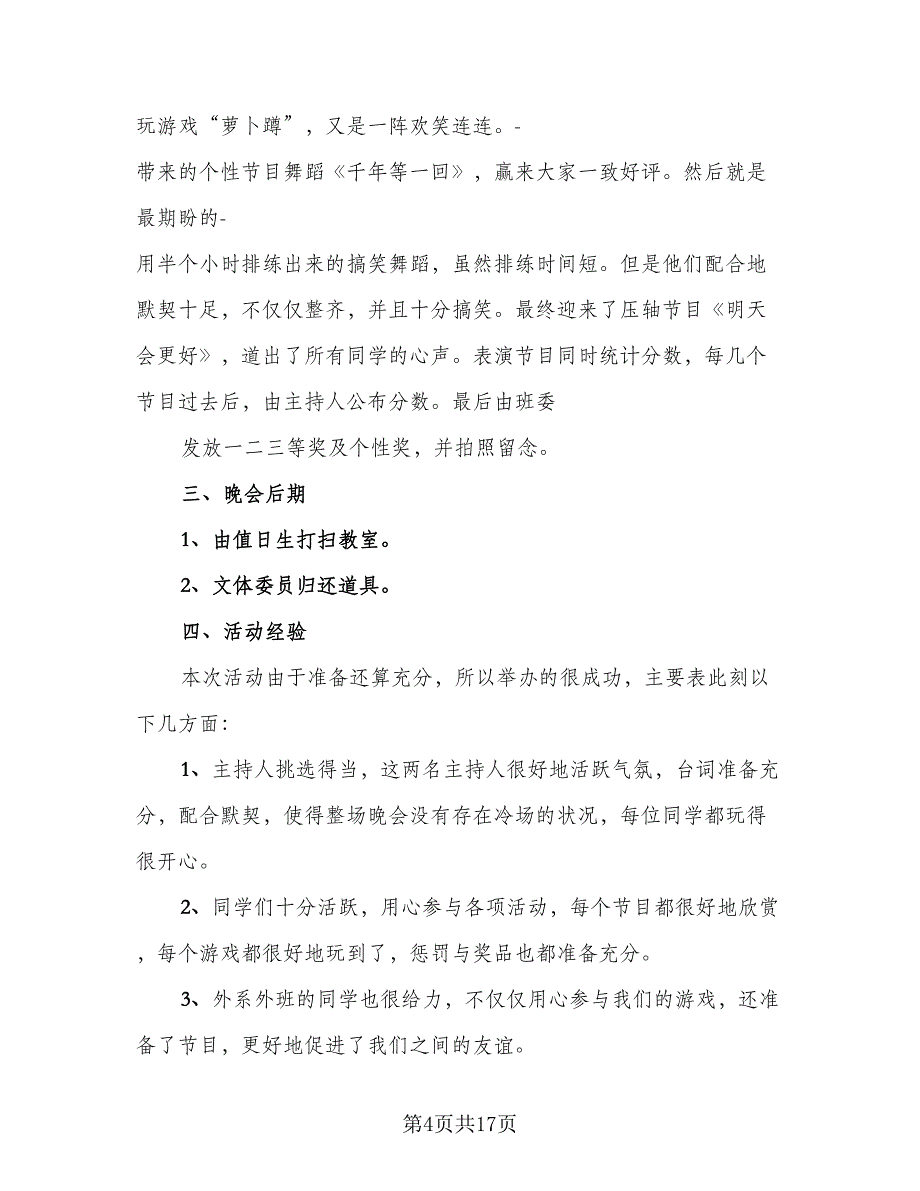 玩游戏“萝卜蹲”，又是一阵欢笑连连。-

带来的个性节目舞蹈《千年等一回》，赢来大家一致好评。然后就是最期盼的-

用半个小时排练出来的搞笑舞蹈，虽然排练时间短。但是他们配合地默契十足，不仅仅整齐，并且十分搞笑。最终迎来了压轴节目《明天会更好》，道出了所有同学的心声。表演节目同时统计分数，每几个节目过去后，由主持人公布分数。最后由班委

发放一二三等奖及个性奖，并拍照留念。

三、晚会后期

1、由值日生打扫教室。

2、文体委员归还道具。

四、活动经验

本次活动由于准备还算充分，所以举办的很成功，主要表此刻以下几方面：

1、主持人挑选得当，这两名主持人很好地活跃气氛，台词准备充分，配合默契，使得整场晚会没有存在冷场的状况，每位同学都玩得很开心。

2、同学们十分活跃，用心参与各项活动，每个节目都很好地欣赏，每个游戏都很好地玩到了，惩罚与奖品也都准备充分。

3、外系外班的同学也很给力，不仅仅用心参与我们的游戏，还准备了节目，更好地促进了我们之间的友谊。

第4页共17页